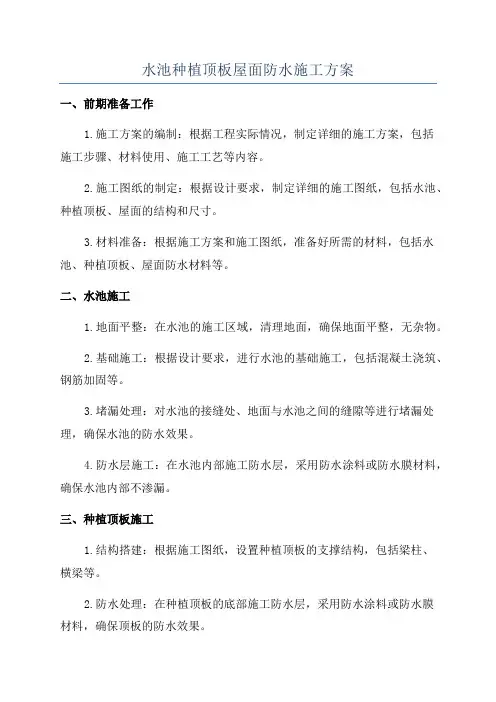 水池种植顶板屋面防水施工方案

一、前期准备工作

1.施工方案的编制：根据工程实际情况，制定详细的施工方案，包括施工步骤、材料使用、施工工艺等内容。

2.施工图纸的制定：根据设计要求，制定详细的施工图纸，包括水池、种植顶板、屋面的结构和尺寸。

3.材料准备：根据施工方案和施工图纸，准备好所需的材料，包括水池、种植顶板、屋面防水材料等。

二、水池施工

1.地面平整：在水池的施工区域，清理地面，确保地面平整，无杂物。

2.基础施工：根据设计要求，进行水池的基础施工，包括混凝土浇筑、钢筋加固等。

3.堵漏处理：对水池的接缝处、地面与水池之间的缝隙等进行堵漏处理，确保水池的防水效果。

4.防水层施工：在水池内部施工防水层，采用防水涂料或防水膜材料，确保水池内部不渗漏。

三、种植顶板施工

1.结构搭建：根据施工图纸，设置种植顶板的支撑结构，包括梁柱、横梁等。

2.防水处理：在种植顶板的底部施工防水层，采用防水涂料或防水膜材料，确保顶板的防水效果。